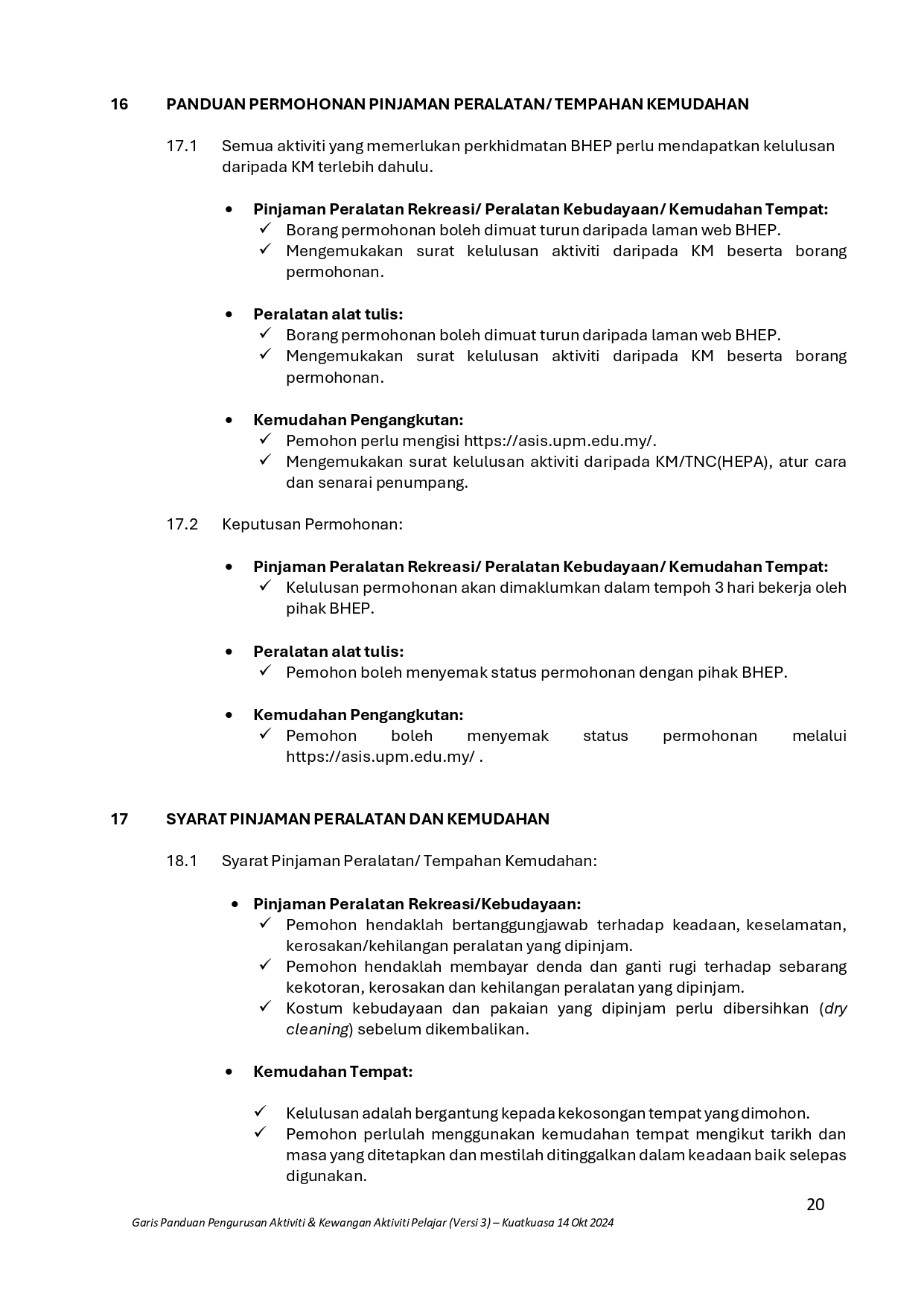 16 PANDUAN PERMOHONAN PINJAMAN PERALATAN/ TEMPAHAN KEMUDAHAN

17.1 Semua aktiviti yang memerlukan perkhidmatan BHEP perlu mendapatkan kelulusan daripada KM terlebih dahulu.

• Pinjaman Peralatan Rekreasi/ Peralatan Kebudayaan/ Kemudahan Tempat:
✓ Borang permohonan boleh dimuat turun daripada laman web BHEP.
✓ Mengemukakan surat kelulusan aktiviti daripada KM beserta borang permohonan.

• Peralatan alat tulis:
✓ Borang permohonan boleh dimuat turun daripada laman web BHEP.
✓ Mengemukakan surat kelulusan aktiviti daripada KM beserta borang permohonan.

• Kemudahan Pengangkutan:
✓ Pemohon perlu mengisi https://asis.upm.edu.my/.
✓ Mengemukakan surat kelulusan aktiviti daripada KM/TNC(HEPA), atur cara dan senarai penumpang.

17.2 Keputusan Permohonan:

• Pinjaman Peralatan Rekreasi/ Peralatan Kebudayaan/ Kemudahan Tempat:
✓ Kelulusan permohonan akan dimaklumkan dalam tempoh 3 hari bekerja oleh pihak BHEP.

• Peralatan alat tulis:
✓ Pemohon boleh menyemak status permohonan dengan pihak BHEP.

• Kemudahan Pengangkutan:
✓ Pemohon boleh menyemak status permohonan melalui https://asis.upm.edu.my/ .

17 SYARAT PINJAMAN PERALATAN DAN KEMUDAHAN

18.1 Syarat Pinjaman Peralatan/ Tempahan Kemudahan:

• Pinjaman Peralatan Rekreasi/Kebudayaan:
✓ Pemohon hendaklah bertanggungjawab terhadap keadaan, keselamatan, kerosakan/kehilangan peralatan yang dipinjam.
✓ Pemohon hendaklah membayar denda dan ganti rugi terhadap sebarang kekotoran, kerosakan dan kehilangan peralatan yang dipinjam.
✓ Kostum kebudayaan dan pakaian yang dipinjam perlu dibersihkan (dry cleaning) sebelum dikembalikan.

• Kemudahan Tempat:

✓ Kelulusan adalah bergantung kepada kekosongan tempat yang dimohon.
✓ Pemohon perlulah menggunakan kemudahan tempat mengikut tarikh dan masa yang ditetapkan dan mestilah ditinggalkan dalam keadaan baik selepas digunakan.

20

Garis Panduan Pengurusan Aktiviti & Kewangan Aktiviti Pelajar (Versi 3) – Kuatkuasa 14 Okt 2024